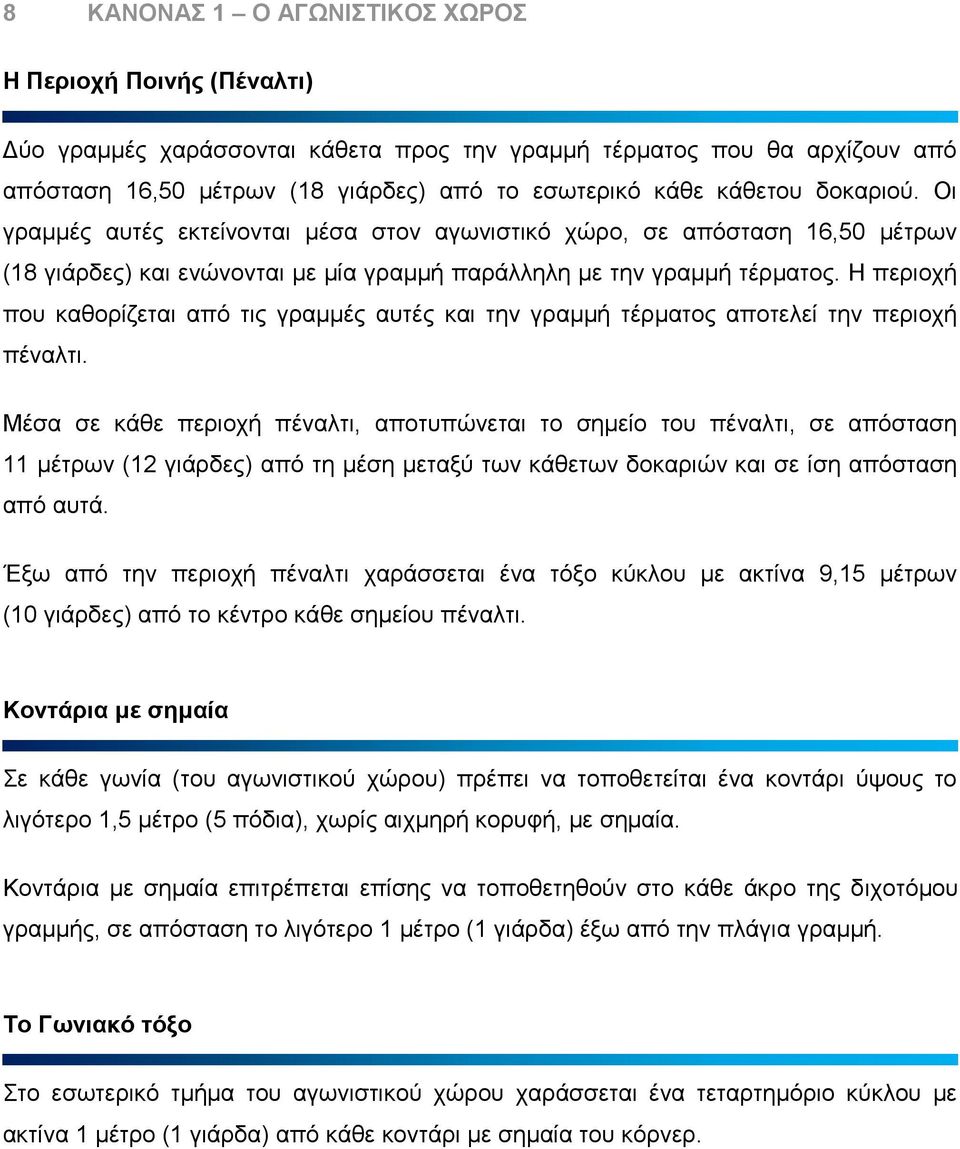 8 ΚΑΝΟΝΑΣ 1 – Ο ΑΓΩΝΙΣΤΙΚΟΣ ΧΩΡΟΣ

Η Περιοχή Ποινής (Πέναλτι)

Δύο γραμμές χαράσσονται κάθετα προς την γραμμή τέρματος που θα αρχίζουν από απόσταση 16,50 μέτρων (18 γιάρδες) από το εσωτερικό κάθε κάθετου δοκαριού. Οι γραμμές αυτές εκτείνονται μέσα στον αγωνιστικό χώρο, σε απόσταση 16,50 μέτρων (18 γιάρδες) και ενώνονται με μία γραμμή παράλληλη με την γραμμή τέρματος. Η περιοχή που καθορίζεται από τις γραμμές αυτές και την γραμμή τέρματος αποτελεί την περιοχή πέναλτι.

Μέσα σε κάθε περιοχή πέναλτι, αποτυπώνεται το σημείο του πέναλτι, σε απόσταση 11 μέτρων (12 γιάρδες) από τη μέση μεταξύ των κάθετων δοκαριών και σε ίση απόσταση από αυτά.

Έξω από την περιοχή πέναλτι χαράσσεται ένα τόξο κύκλου με ακτίνα 9,15 μέτρων (10 γιάρδες) από το κέντρο κάθε σημείου πέναλτι.

Κοντάρια με σημαία

Σε κάθε γωνία (του αγωνιστικού χώρου) πρέπει να τοποθετείται ένα κοντάρι ύψους το λιγότερο 1,5 μέτρο (5 πόδια), χωρίς αιχμηρή κορυφή, με σημαία.

Κοντάρια με σημαία επιτρέπεται επίσης να τοποθετηθούν στο κάθε άκρο της διχοτόμου γραμμής, σε απόσταση το λιγότερο 1 μέτρο (1 γιάρδα) έξω από την πλάγια γραμμή.

Το Γωνιακό τόξο

Στο εσωτερικό τμήμα του αγωνιστικού χώρου χαράσσεται ένα τεταρτημόριο κύκλου με ακτίνα 1 μέτρο (1 γιάρδα) από κάθε κοντάρι με σημαία του κόρνερ.